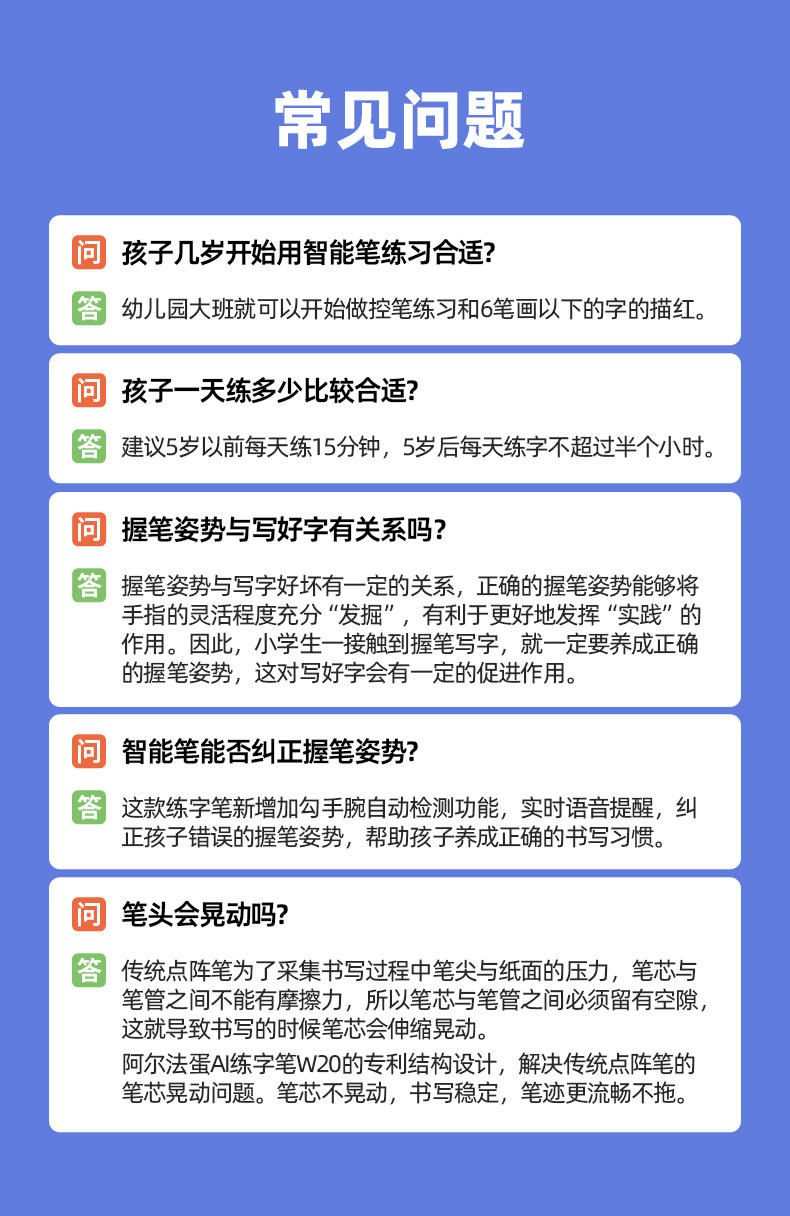 常见问题

问 孩子几岁开始用智能笔练习合适?

答 幼儿园大班就可以开始做控笔练习和6笔画以下的字的描红。

问 孩子一天练多少比较合适?

答 建议5岁以前每天练15分钟，5岁后每天练字不超过半个小时。

问 握笔姿势与写好字有关系吗?

答 握笔姿势与写字好坏有一定的关系，正确的握笔姿势能够将手指的灵活程度充分“发掘”，有利于更好地发挥“实践”的作用。因此，小学生一接触到握笔写字，就一定要养成正确的握笔姿势，这对写好字会有一定的促进作用。

问 智能笔能否纠正握笔姿势?

答 这款练字笔新增加勾手腕自动检测功能，实时语音提醒，纠正孩子错误的握笔姿势，帮助孩子养成正确的书写习惯。

问 笔头会晃动吗?

答 传统点阵笔为了采集书写过程中笔尖与纸面的压力，笔芯与笔管之间不能有摩擦力，所以笔芯与笔管之间必须留有空隙，这就导致书写的时候笔芯会伸缩晃动。

阿尔法蛋AI练字笔W20的专利结构设计，解决传统点阵笔的笔芯晃动问题。笔芯不晃动，书写稳定，笔迹更流畅不拖。